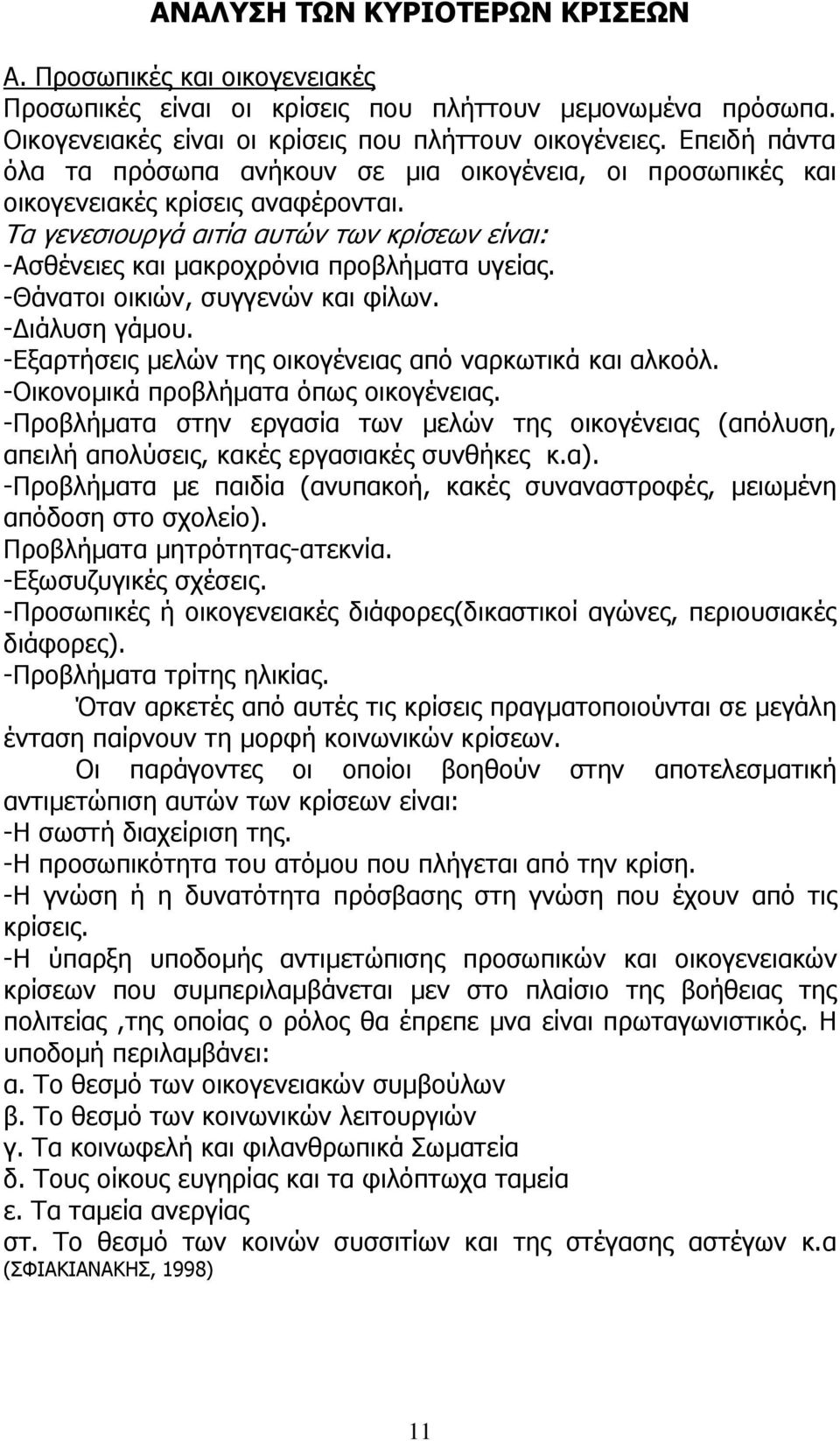 ΑΝΑΛΥΣΗ ΤΩΝ ΚΥΡΙΟΤΕΡΩΝ ΚΡΙΣΕΩΝ

Α. Προσωπικές και οικογενειακές
Προσωπικές είναι οι κρίσεις που πλήττουν μεμονωμένα πρόσωπα. Οικογενειακές είναι οι κρίσεις που πλήττουν οικογένειες. Επειδή πάντα όλα τα πρόσωπα ανήκουν σε μια οικογένεια, οι προσωπικές και οικογενειακές κρίσεις αναφέρονται.
Τα γενεσιουργά αιτία αυτών των κρίσεων είναι:
-Ασθένειες και μακροχρόνια προβλήματα υγείας.
-Θάνατοι οικιών, συγγενών και φίλων.
-Διάλυση γάμου.
-Εξαρτήσεις μελών της οικογένειας από ναρκωτικά και αλκοόλ.
-Οικονομικά προβλήματα όπως οικογένειας.
-Προβλήματα στην εργασία των μελών της οικογένειας (απόλυση, απειλή απολύσεις, κακές εργασιακές συνθήκες κ.α).
-Προβλήματα με παιδία (ανυπακοή, κακές συναναστροφές, μειωμένη απόδοση στο σχολείο).
Προβλήματα μητρότητας-ατεκνία.
-Εξωσυζυγικές σχέσεις.
-Προσωπικές ή οικογενειακές διάφορες(δικαστικοί αγώνες, περιουσιακές διάφορες).
-Προβλήματα τρίτης ηλικίας.

Όταν αρκετές από αυτές τις κρίσεις πραγματοποιούνται σε μεγάλη ένταση παίρνουν τη μορφή κοινωνικών κρίσεων.

Οι παράγοντες οι οποίοι βοηθούν στην αποτελεσματική αντιμετώπιση αυτών των κρίσεων είναι:
-Η σωστή διαχείριση της.
-Η προσωπικότητα του ατόμου που πλήγεται από την κρίση.
-Η γνώση ή η δυνατότητα πρόσβασης στη γνώση που έχουν από τις κρίσεις.
-Η ύπαρξη υποδομής αντιμετώπισης προσωπικών και οικογενειακών κρίσεων που συμπεριλαμβάνεται μεν στο πλαίσιο της βοήθειας της πολιτείας ,της οποίας ο ρόλος θα έπρεπε μνα είναι πρωταγωνιστικός. Η υποδομή περιλαμβάνει:
α. Το θεσμό των οικογενειακών συμβούλων
β. Το θεσμό των κοινωνικών λειτουργιών
γ. Τα κοινωφελή και φιλανθρωπικά Σωματεία
δ. Τους οίκους ευγηρίας και τα φιλόπτωχα ταμεία
ε. Τα ταμεία ανεργίας
στ. Το θεσμό των κοινών συσσιτίων και της στέγασης αστέγων κ.α (ΣΦΙΑΚΙΑΝΑΚΗΣ, 1998)

11